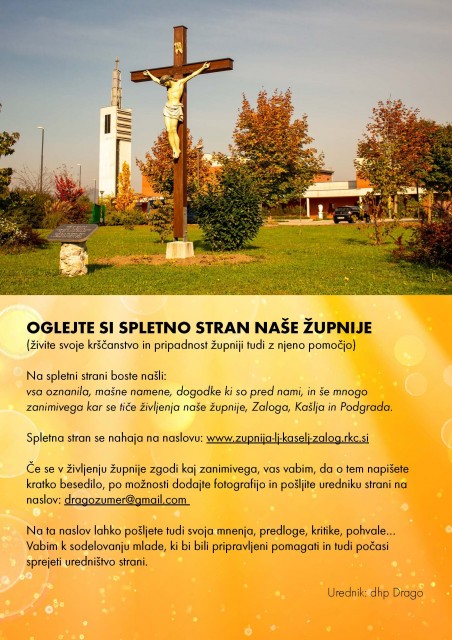 OGLEJTE SI SPLETNO STRAN NAŠE ŽUPNIJE
(živite svoje krščanstvo in pripadnost župniji tudi z njeno pomočjo)

Na spletni strani boste našli:
vsa oznanila, mašne namene, dogodke ki so pred nami, in še mnogo zanimivega kar se tiče življenja naše župnije, Zaloga, Kašlja in Podgrada.

Spletna stran se nahaja na naslovu: www.zupnija-lj-kaselj-zalog.rkc.si

Če se v življenju župnije zgodi kaj zanimivega, vas vabim, da o tem napišete kratko besedilo, po možnosti dodajte fotografijo in pošljite uredniku strani na naslov: dragozumer@gmail.com

Na ta naslov lahko pošljete tudi svoja mnenja, predloge, kritike, pohvale... Vabim k sodelovanju mlade, ki bi bili pripravljeni pomagati in tudi počasi sprejeti uredništvo strani.

Urednik: dhp Drago